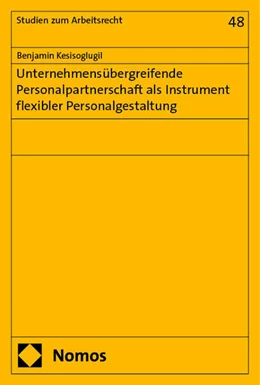 Studien zum Arbeitsrecht

48

Benjamin Kesisoglugil

Unternehmensübergreifende Personalpartnerschaft als Instrument flexibler Personalgestaltung

Nomos